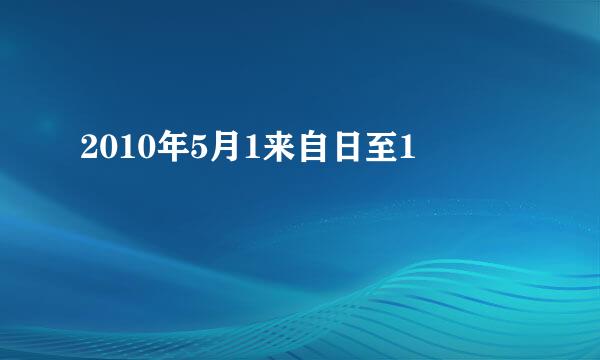 2010年5月1来自日至1